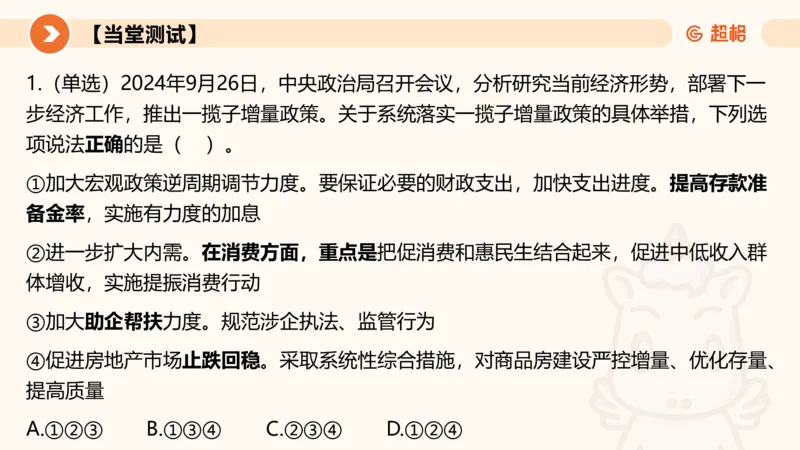 【当堂测试】

超格

1.（单选）2024年9月26日，中央政治局召开会议，分析研究当前经济形势，部署下一步经济工作，推出一揽子增量政策。关于系统落实一揽子增量政策的具体举措，下列选项说法正确的是（ ）。

①加大宏观政策逆周期调节力度。要保证必要的财政支出，加快支出进度。提高存款准备金率，实施有力度的加息

②进一步扩大内需。在消费方面，重点是把促消费和惠民生结合起来，促进中低收入群体增收，实施提振消费行动

③加大助企帮扶力度。规范涉企执法、监管行为

④促进房地产市场止跌回稳。采取系统性综合措施，对商品房建设严控增量、优化存量、提高质量

A.①②③　B.①③④　C.②③④　D.①②④